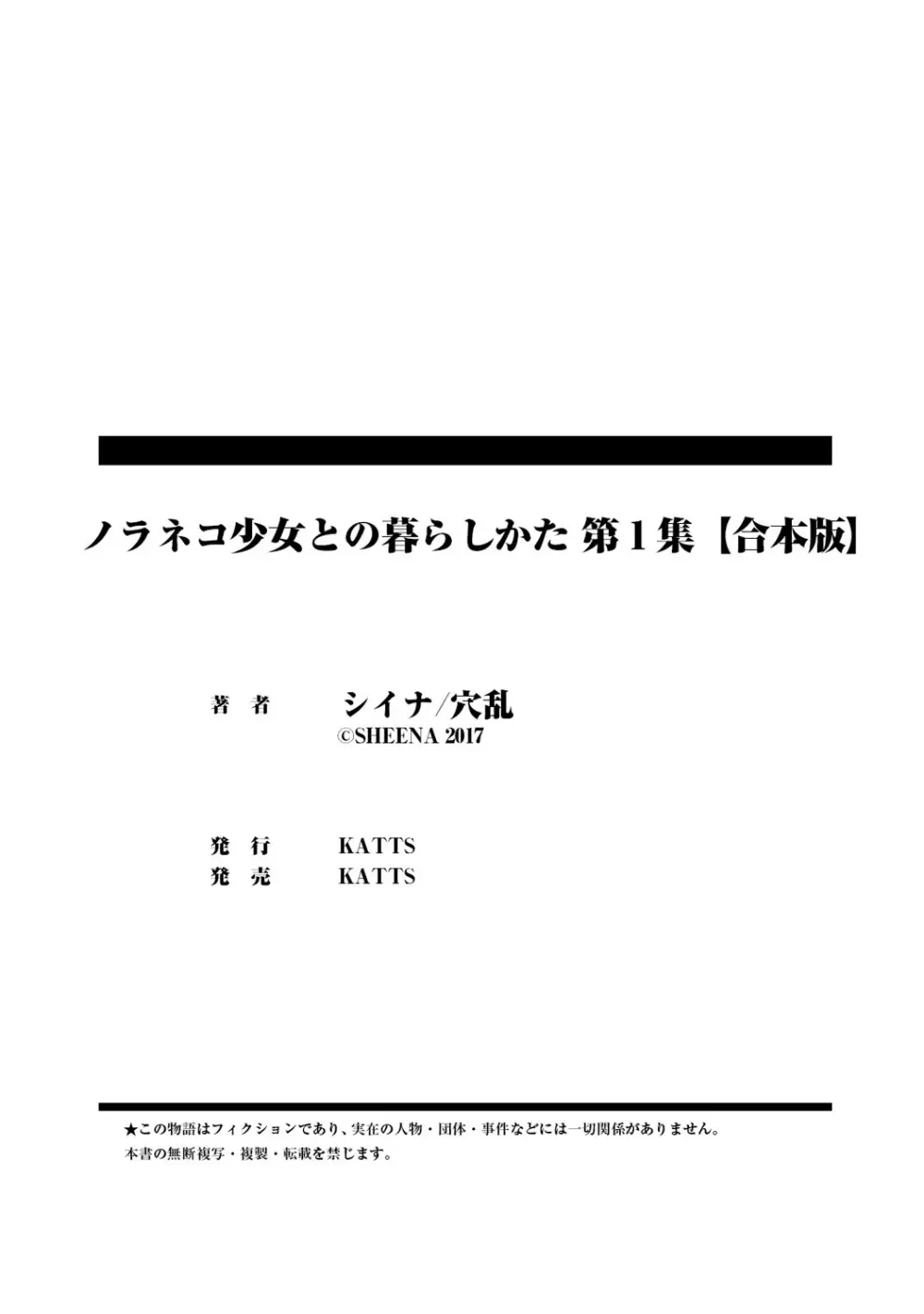 ノラネコ少女との暮らしかた 第1集【合本版】

著　者　シイナ/穴乱
©SHEENA 2017

発　行　KATTS
発　売　KATTS

★この物語はフィクションであり、実在の人物・団体・事件などには一切関係がありません。
本書の無断複写・複製・転載を禁じます。